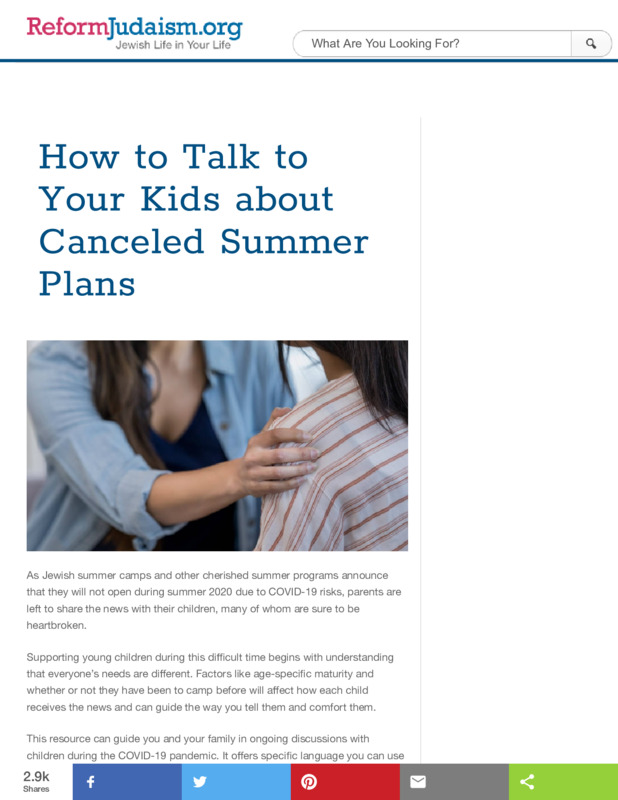 ReformJudaism.org
Jewish Life in Your Life

What Are You Looking For?

How to Talk to Your Kids about Canceled Summer Plans

As Jewish summer camps and other cherished summer programs announce that they will not open during summer 2020 due to COVID-19 risks, parents are left to share the news with their children, many of whom are sure to be heartbroken.

Supporting young children during this difficult time begins with understanding that everyone's needs are different. Factors like age-specific maturity and whether or not they have been to camp before will affect how each child receives the news and can guide the way you tell them and comfort them.

This resource can guide you and your family in ongoing discussions with children during the COVID-19 pandemic. It offers specific language you can use

2.9k
Shares